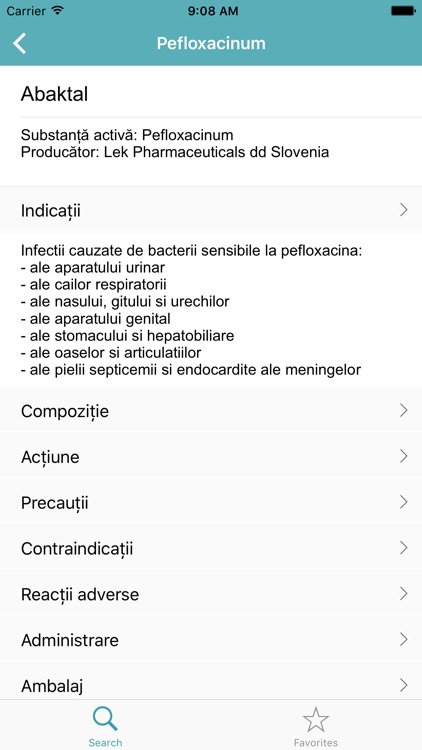 Carrier 9:08 AM

Pefloxacinum

Abaktal

Substanță activă: Pefloxacinum
Producător: Lek Pharmaceuticals dd Slovenia

Indicații

Infectii cauzate de bacterii sensibile la pefloxacina:
- ale aparatului urinar
- ale cailor respiratorii
- ale nasului, gitului si urechilor
- ale aparatului genital
- ale stomacului si hepatobiliare
- ale oaselor si articulatiilor
- ale pielii septicemii si endocardite ale meningelor

Compoziție

Acțiune

Precauții

Contraindicații

Reacții adverse

Administrare

Ambalaj

Search

Favorites